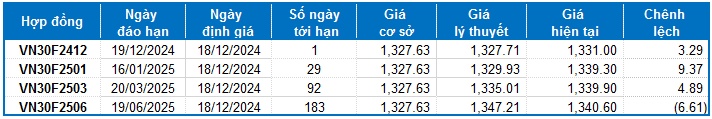 | Hợp đồng | Ngày đáo hạn | Ngày định giá | Số ngày tới hạn | Giá cơ sở | Giá lý thuyết | Giá hiện tại | Chênh lệch |
|---|---|---|---|---|---|---|---|
| VN30F2412 | 19/12/2024 | 18/12/2024 | 1 | 1,327.63 | 1,327.71 | 1,331.00 | 3.29 |
| VN30F2501 | 16/01/2025 | 18/12/2024 | 29 | 1,327.63 | 1,329.93 | 1,339.30 | 9.37 |
| VN30F2503 | 20/03/2025 | 18/12/2024 | 92 | 1,327.63 | 1,335.01 | 1,339.90 | 4.89 |
| VN30F2506 | 19/06/2025 | 18/12/2024 | 183 | 1,327.63 | 1,347.21 | 1,340.60 | (6.61) |